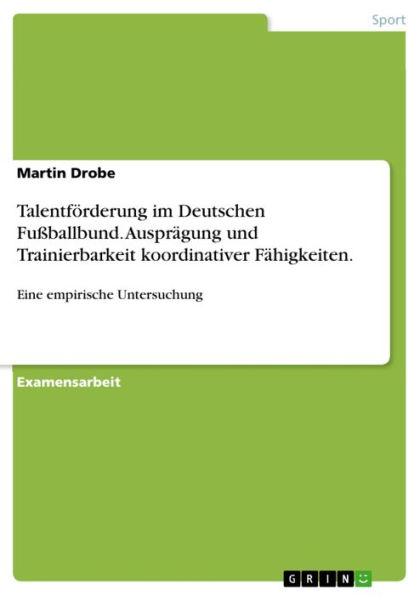 Sport

Martin Drobe

Talentförderung im Deutschen Fußballbund. Ausprägung und Trainierbarkeit koordinativer Fähigkeiten.

Eine empirische Untersuchung

Examensarbeit

GRIN